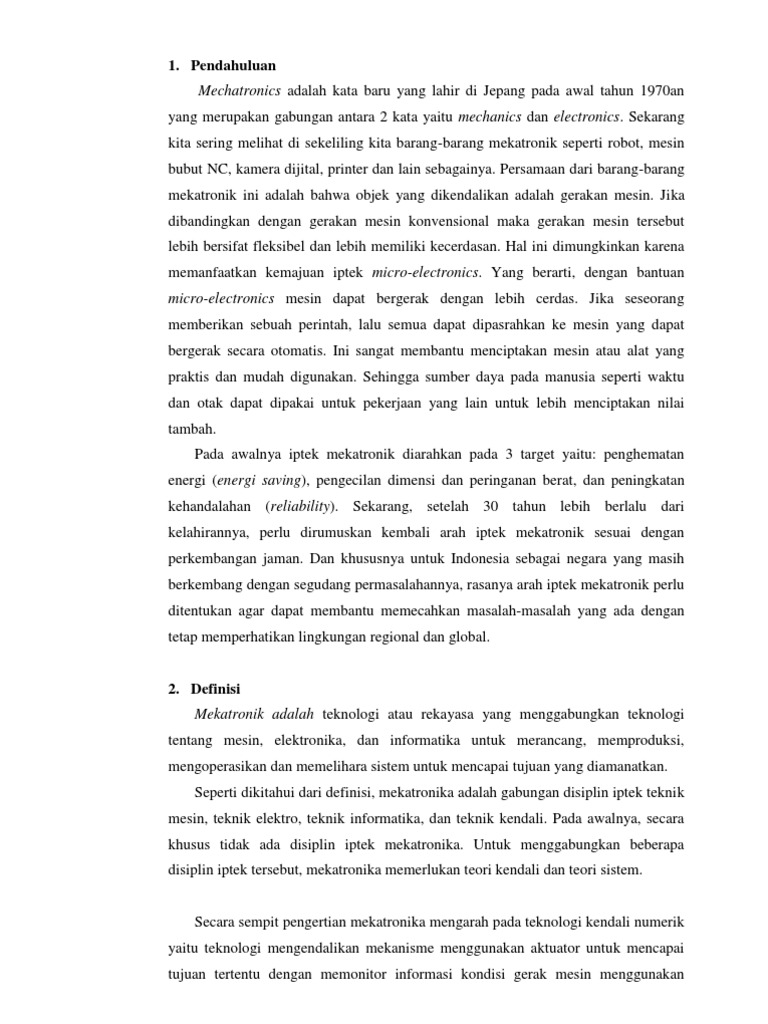 1. Pendahuluan

Mechatronics adalah kata baru yang lahir di Jepang pada awal tahun 1970an yang merupakan gabungan antara 2 kata yaitu mechanics dan electronics. Sekarang kita sering melihat di sekeliling kita barang-barang mekatronik seperti robot, mesin bubut NC, kamera dijital, printer dan lain sebagainya. Persamaan dari barang-barang mekatronik ini adalah bahwa objek yang dikendalikan adalah gerakan mesin. Jika dibandingkan dengan gerakan mesin konvensional maka gerakan mesin tersebut lebih bersifat fleksibel dan lebih memiliki kecerdasan. Hal ini dimungkinkan karena memanfaatkan kemajuan iptek micro-electronics. Yang berarti, dengan bantuan micro-electronics mesin dapat bergerak dengan lebih cerdas. Jika seseorang memberikan sebuah perintah, lalu semua dapat dipasrahkan ke mesin yang dapat bergerak secara otomatis. Ini sangat membantu menciptakan mesin atau alat yang praktis dan mudah digunakan. Sehingga sumber daya pada manusia seperti waktu dan otak dapat dipakai untuk pekerjaan yang lain untuk lebih menciptakan nilai tambah.

Pada awalnya iptek mekatronik diarahkan pada 3 target yaitu: penghematan energi (energi saving), pengecilan dimensi dan peringanan berat, dan peningkatan kehandalahan (reliability). Sekarang, setelah 30 tahun lebih berlalu dari kelahirannya, perlu dirumuskan kembali arah iptek mekatronik sesuai dengan perkembangan jaman. Dan khususnya untuk Indonesia sebagai negara yang masih berkembang dengan segudang permasalahannya, rasanya arah iptek mekatronik perlu ditentukan agar dapat membantu memecahkan masalah-masalah yang ada dengan tetap memperhatikan lingkungan regional dan global.

2. Definisi

Mekatronik adalah teknologi atau rekayasa yang menggabungkan teknologi tentang mesin, elektronika, dan informatika untuk merancang, memproduksi, mengoperasikan dan memelihara sistem untuk mencapai tujuan yang diamanatkan.

Seperti dikitahui dari definisi, mekatronika adalah gabungan disiplin iptek teknik mesin, teknik elektro, teknik informatika, dan teknik kendali. Pada awalnya, secara khusus tidak ada disiplin iptek mekatronika. Untuk menggabungkan beberapa disiplin iptek tersebut, mekatronika memerlukan teori kendali dan teori sistem.

Secara sempit pengertian mekatronika mengarah pada teknologi kendali numerik yaitu teknologi mengendalikan mekanisme menggunakan aktuator untuk mencapai tujuan tertentu dengan memonitor informasi kondisi gerak mesin menggunakan